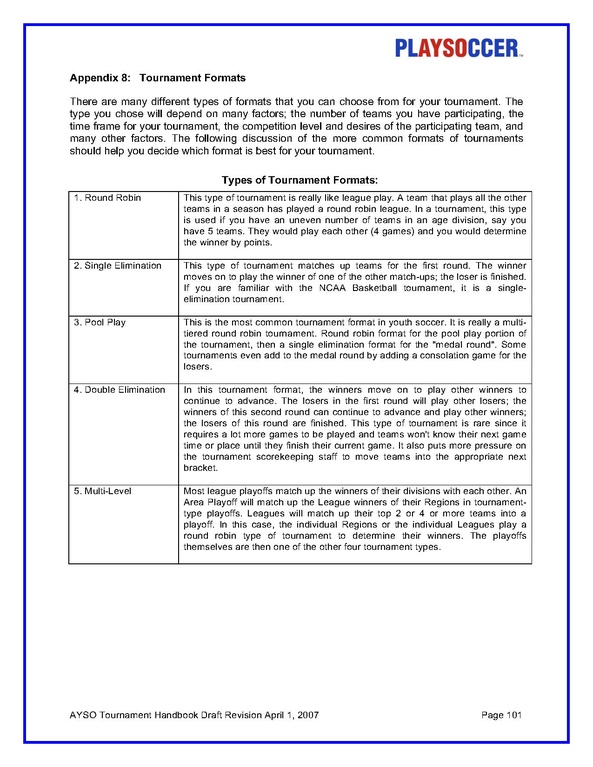 PLAYSOCCER™

Appendix 8: Tournament Formats

There are many different types of formats that you can choose from for your tournament. The type you chose will depend on many factors; the number of teams you have participating, the time frame for your tournament, the competition level and desires of the participating team, and many other factors. The following discussion of the more common formats of tournaments should help you decide which format is best for your tournament.

Types of Tournament Formats:

| | |
|---|---|
| 1. Round Robin | This type of tournament is really like league play. A team that plays all the other teams in a season has played a round robin league. In a tournament, this type is used if you have an uneven number of teams in an age division, say you have 5 teams. They would play each other (4 games) and you would determine the winner by points. |
| 2. Single Elimination | This type of tournament matches up teams for the first round. The winner moves on to play the winner of one of the other match-ups; the loser is finished. If you are familiar with the NCAA Basketball tournament, it is a single-elimination tournament. |
| 3. Pool Play | This is the most common tournament format in youth soccer. It is really a multi-tiered round robin tournament. Round robin format for the pool play portion of the tournament, then a single elimination format for the "medal round". Some tournaments even add to the medal round by adding a consolation game for the losers. |
| 4. Double Elimination | In this tournament format, the winners move on to play other winners to continue to advance. The losers in the first round will play other losers; the winners of this second round can continue to advance and play other winners; the losers of this round are finished. This type of tournament is rare since it requires a lot more games to be played and teams won't know their next game time or place until they finish their current game. It also puts more pressure on the tournament scorekeeping staff to move teams into the appropriate next bracket. |
| 5. Multi-Level | Most league playoffs match up the winners of their divisions with each other. An Area Playoff will match up the League winners of their Regions in tournament-type playoffs. Leagues will match up their top 2 or 4 or more teams into a playoff. In this case, the individual Regions or the individual Leagues play a round robin type of tournament to determine their winners. The playoffs themselves are then one of the other four tournament types. |

AYSO Tournament Handbook Draft Revision April 1, 2007 Page 101